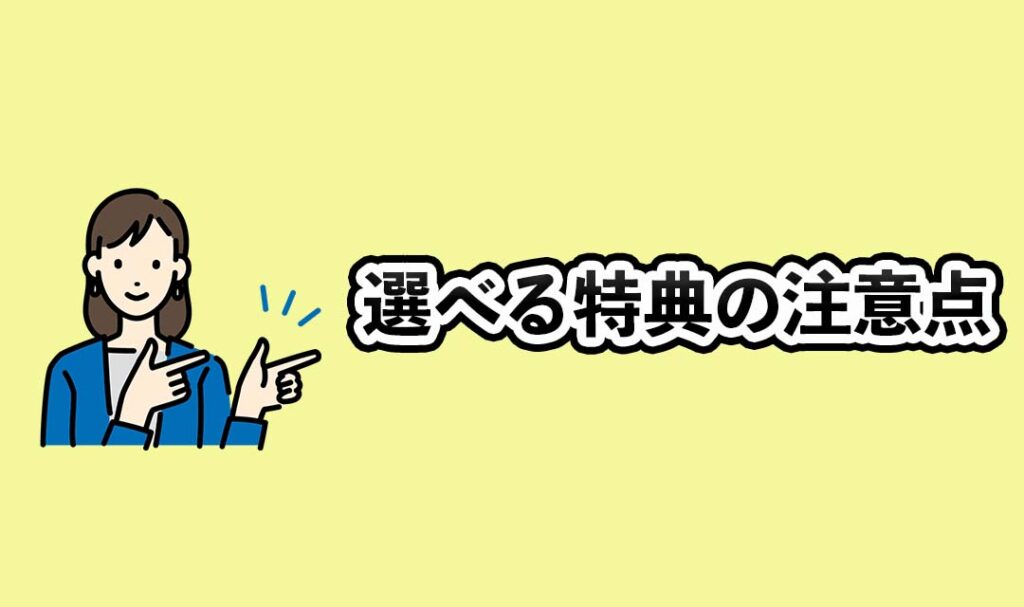 選べる特典の注意点